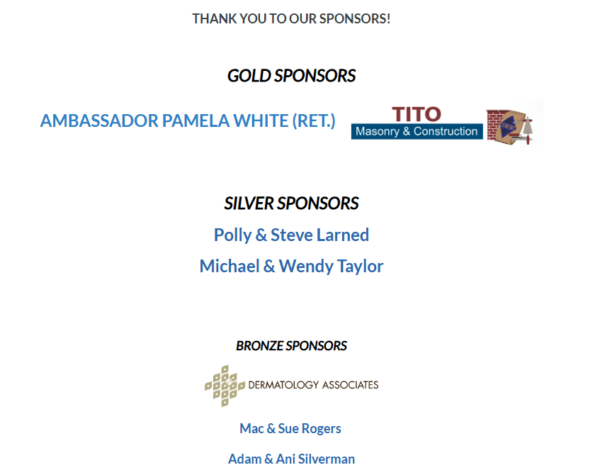 THANK YOU TO OUR SPONSORS!

GOLD SPONSORS

AMBASSADOR PAMELA WHITE (RET.)

TITO
Masonry & Construction

SILVER SPONSORS

Polly & Steve Larned

Michael & Wendy Taylor

BRONZE SPONSORS

DERMATOLOGY ASSOCIATES

Mac & Sue Rogers

Adam & Ani Silverman